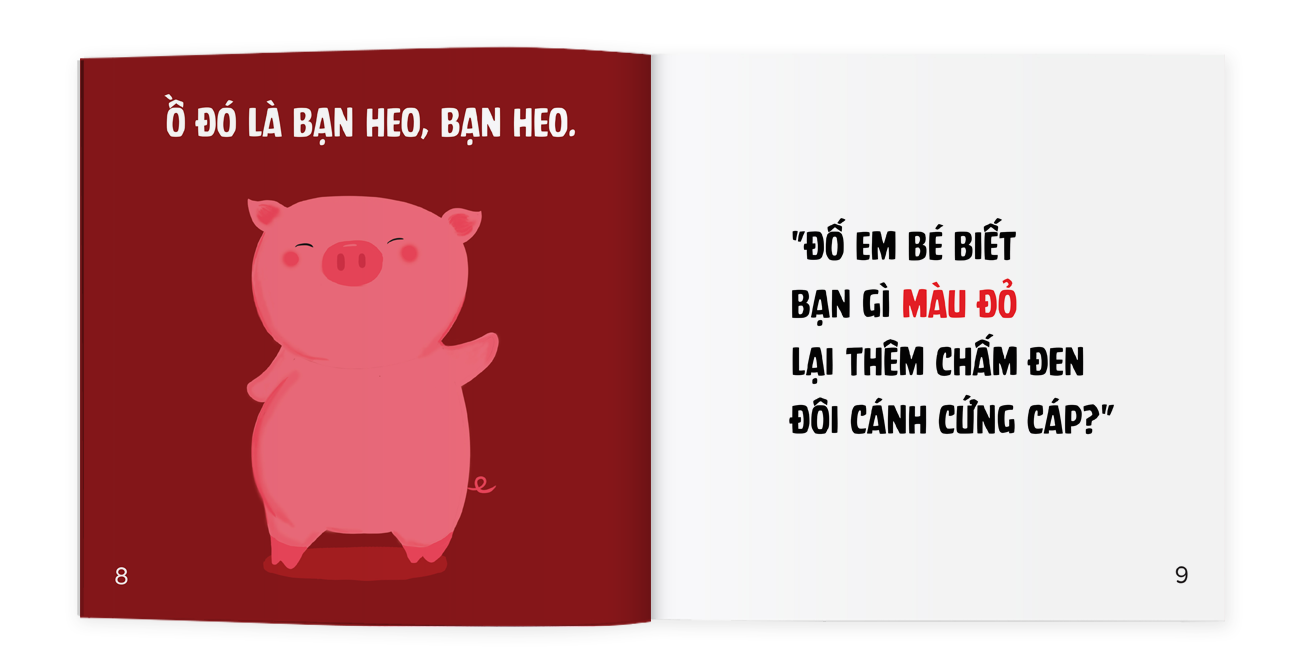 Ồ ĐÓ LÀ BẠN HEO, BẠN HEO.

8

"ĐỐ EM BÉ BIẾT
BẠN GÌ MÀU ĐỎ
LẠI THÊM CHẤM ĐEN
ĐÔI CÁNH CỨNG CÁP?"

9